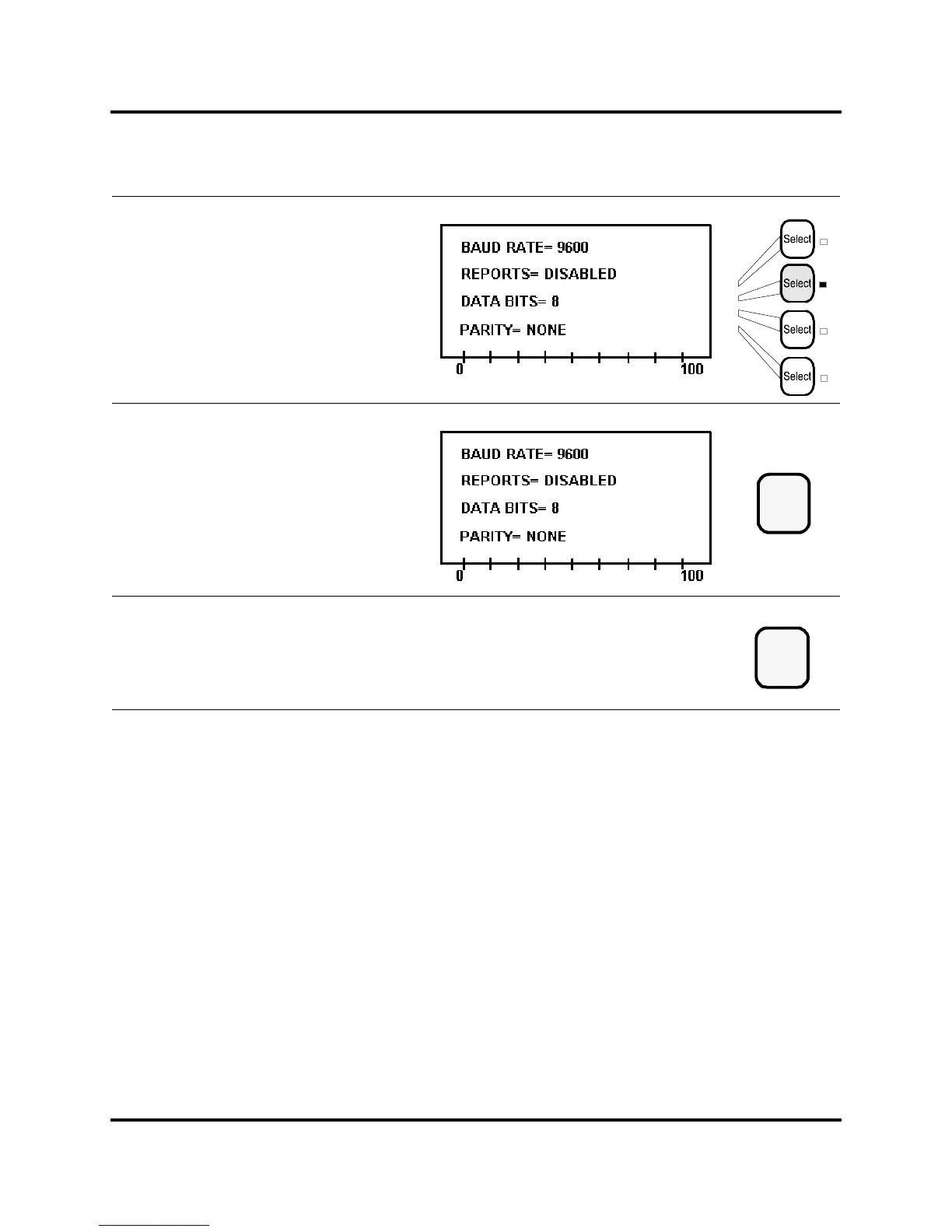 BAUD RATE= 9600

REPORTS= DISABLED

DATA BITS= 8

PARITY= NONE

0

100

Select

Select

Select

Select

BAUD RATE= 9600

REPORTS= DISABLED

DATA BITS= 8

PARITY= NONE

0

100